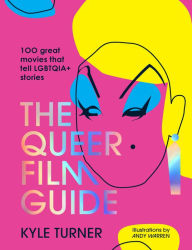 100 great movies that tell LGBTQIA+ stories

THE QUEER FILM GUIDE

KYLE TURNER

Illustrations by ANDY WARREN